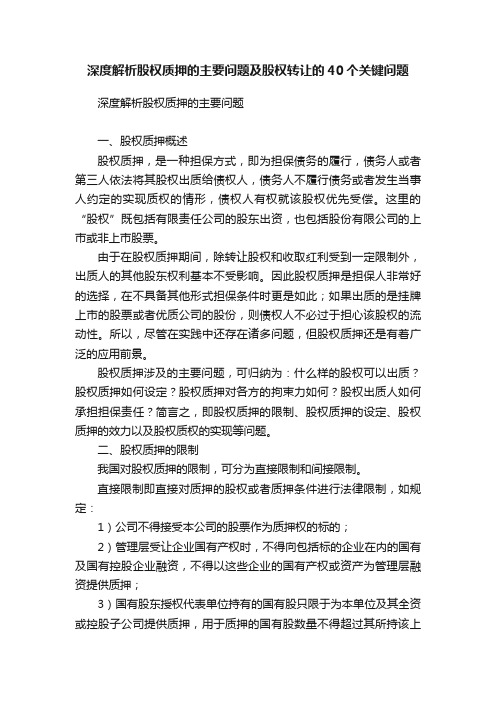 深度解析股权质押的主要问题及股权转让的40个关键问题

深度解析股权质押的主要问题

一、股权质押概述

股权质押，是一种担保方式，即为担保债务的履行，债务人或者第三人依法将其股权出质给债权人，债务人不履行债务或者发生当事人约定的实现质权的情形，债权人有权就该股权优先受偿。这里的“股权”既包括有限责任公司的股东出资，也包括股份有限公司的上市或非上市股票。

由于在股权质押期间，除转让股权和收取红利受到一定限制外，出质人的其他股东权利基本不受影响。因此股权质押是担保人非常好的选择，在不具备其他形式担保条件时更是如此；如果出质的是挂牌上市的股票或者优质公司的股份，则债权人不必过于担心该股权的流动性。所以，尽管在实践中还存在诸多问题，但股权质押还是有着广泛的应用前景。

股权质押涉及的主要问题，可归纳为：什么样的股权可以出质？股权质押如何设定？股权质押对各方的拘束力如何？股权出质人如何承担担保责任？简言之，即股权质押的限制、股权质押的设定、股权质押的效力以及股权质权的实现等问题。

二、股权质押的限制

我国对股权质押的限制，可分为直接限制和间接限制。

直接限制即直接对质押的股权或者质押条件进行法律限制，如规定：

1）公司不得接受本公司的股票作为质押权的标的；

2）管理层受让企业国有产权时，不得向包括标的企业在内的国有及国有控股企业融资，不得以这些企业的国有产权或资产为管理层融资提供质押；

3）国有股东授权代表单位持有的国有股只限于为本单位及其全资或控股子公司提供质押，用于质押的国有股数量不得超过其所持该上